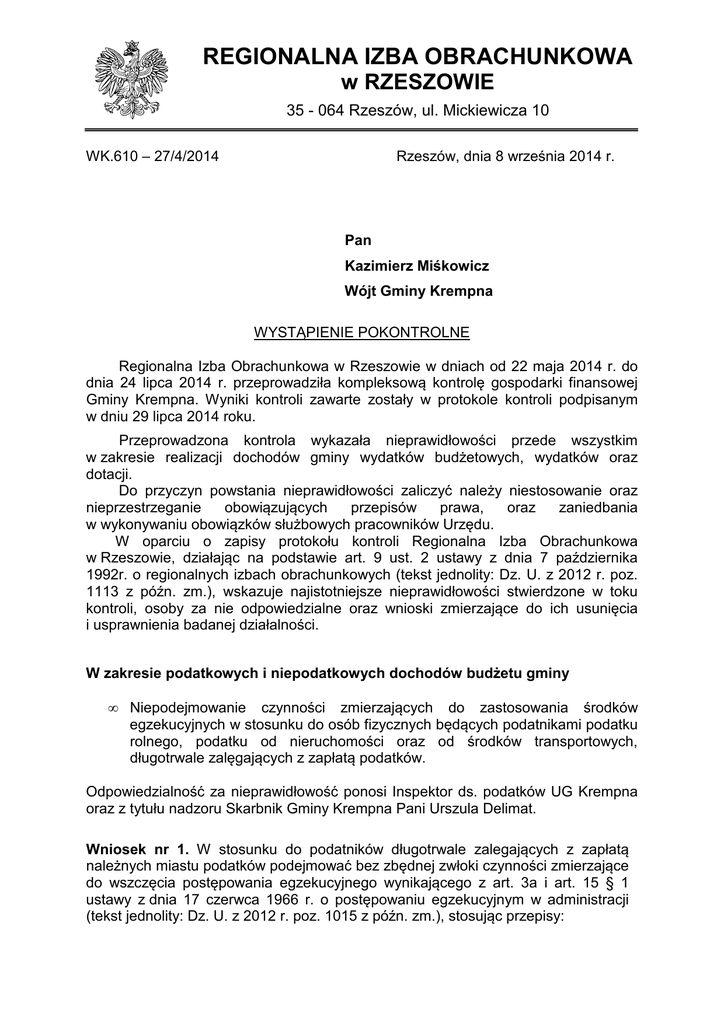 REGIONALNA IZBA OBRACHUNKOWA
w RZESZOWIE

35 - 064 Rzeszów, ul. Mickiewicza 10

WK.610 – 27/4/2014

Rzeszów, dnia 8 września 2014 r.

Pan
Kazimierz Miśkowicz
Wójt Gminy Krempna

WYSTĄPIENIE POKONTROLNE

Regionalna Izba Obrachunkowa w Rzeszowie w dniach od 22 maja 2014 r. do dnia 24 lipca 2014 r. przeprowadziła kompleksową kontrolę gospodarki finansowej Gminy Krempna. Wyniki kontroli zawarte zostały w protokole kontroli podpisanym w dniu 29 lipca 2014 roku.

Przeprowadzona kontrola wykazała nieprawidłowości przede wszystkim w zakresie realizacji dochodów gminy wydatków budżetowych, wydatków oraz dotacji.

Do przyczyn powstania nieprawidłowości zaliczyć należy niestosowanie oraz nieprzestrzeganie obowiązujących przepisów prawa, oraz zaniedbania w wykonywaniu obowiązków służbowych pracowników Urzędu.

W oparciu o zapisy protokołu kontroli Regionalna Izba Obrachunkowa w Rzeszowie, działając na podstawie art. 9 ust. 2 ustawy z dnia 7 października 1992r. o regionalnych izbach obrachunkowych (tekst jednolity: Dz. U. z 2012 r. poz. 1113 z późn. zm.), wskazuje najistotniejsze nieprawidłowości stwierdzone w toku kontroli, osoby za nie odpowiedzialne oraz wnioski zmierzające do ich usunięcia i usprawnienia badanej działalności.

W zakresie podatkowych i niepodatkowych dochodów budżetu gminy

∞ Niepodejmowanie czynności zmierzających do zastosowania środków egzekucyjnych w stosunku do osób fizycznych będących podatnikami podatku rolnego, podatku od nieruchomości oraz od środków transportowych, długotrwale zalęgających z zapłatą podatków.

Odpowiedzialność za nieprawidłowość ponosi Inspektor ds. podatków UG Krempna oraz z tytułu nadzoru Skarbnik Gminy Krempna Pani Urszula Delimat.

Wniosek nr 1. W stosunku do podatników długotrwale zalegających z zapłatą należnych miastu podatków podejmować bez zbędnej zwłoki czynności zmierzające do wszczęcia postępowania egzekucyjnego wynikającego z art. 3a i art. 15 § 1 ustawy z dnia 17 czerwca 1966 r. o postępowaniu egzekucyjnym w administracji (tekst jednolity: Dz. U. z 2012 r. poz. 1015 z późn. zm.), stosując przepisy: